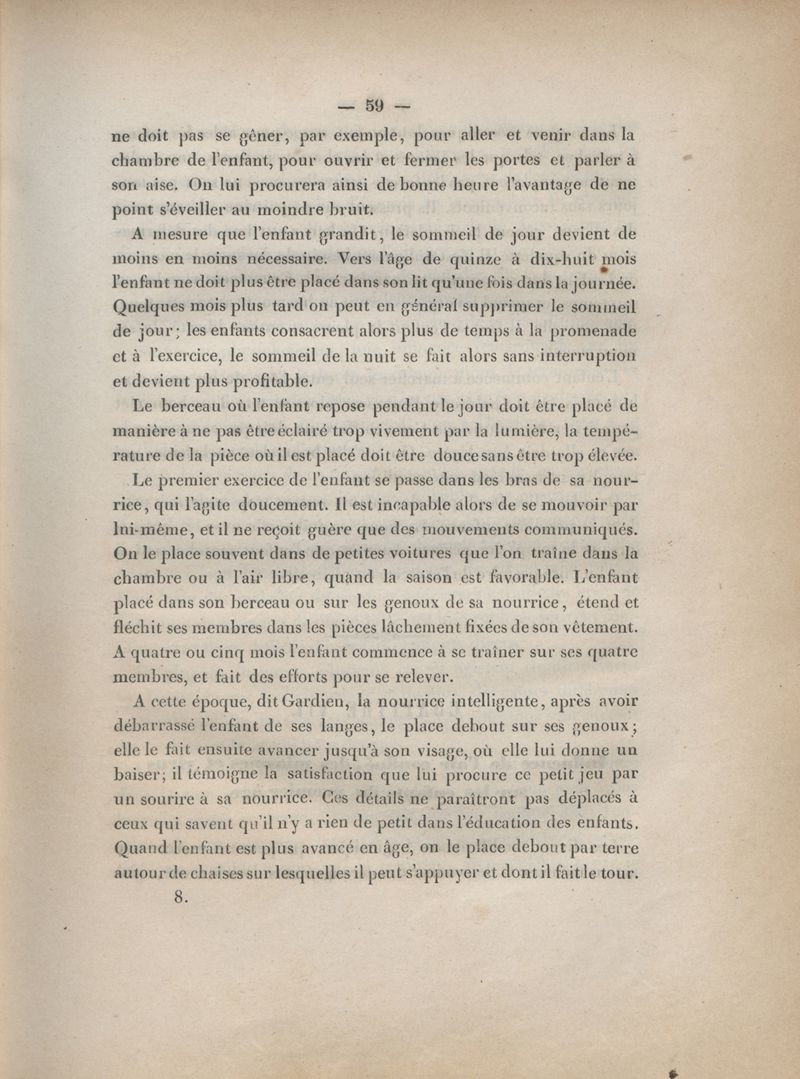 — 59 —

ne doit pas se gêner, par exemple, pour aller et venir dans la chambre de l'enfant, pour ouvrir et fermer les portes et parler à son aise. On lui procurera ainsi de bonne heure l'avantage de ne point s'éveiller au moindre bruit.

A mesure que l'enfant grandit, le sommeil de jour devient de moins en moins nécessaire. Vers l'âge de quinze à dix-huit mois l'enfant ne doit plus être placé dans son lit qu'une fois dans la journée. Quelques mois plus tard on peut en général supprimer le sommeil de jour; les enfants consacrent alors plus de temps à la promenade et à l'exercice, le sommeil de la nuit se fait alors sans interruption et devient plus profitable.

Le berceau où l'enfant repose pendant le jour doit être placé de manière à ne pas être éclairé trop vivement par la lumière, la température de la pièce où il est placé doit être douce sans être trop élevée.

Le premier exercice de l'enfant se passe dans les bras de sa nourrice, qui l'agite doucement. Il est incapable alors de se mouvoir par lui-même, et il ne reçoit guère que des mouvements communiqués. On le place souvent dans de petites voitures que l'on traîne dans la chambre ou à l'air libre, quand la saison est favorable. L'enfant placé dans son berceau ou sur les genoux de sa nourrice, étend et fléchit ses membres dans les pièces lâchement fixées de son vêtement. A quatre ou cinq mois l'enfant commence à se traîner sur ses quatre membres, et fait des efforts pour se relever.

A cette époque, dit Gardien, la nourrice intelligente, après avoir débarrassé l'enfant de ses langes, le place debout sur ses genoux; elle le fait ensuite avancer jusqu'à son visage, où elle lui donne un baiser; il témoigne la satisfaction que lui procure ce petit jeu par un sourire à sa nourrice. Ces détails ne paraîtront pas déplacés à ceux qui savent qu'il n'y a rien de petit dans l'éducation des enfants. Quand l'enfant est plus avancé en âge, on le place debout par terre autour de chaises sur lesquelles il peut s'appuyer et dont il fait le tour.

8.